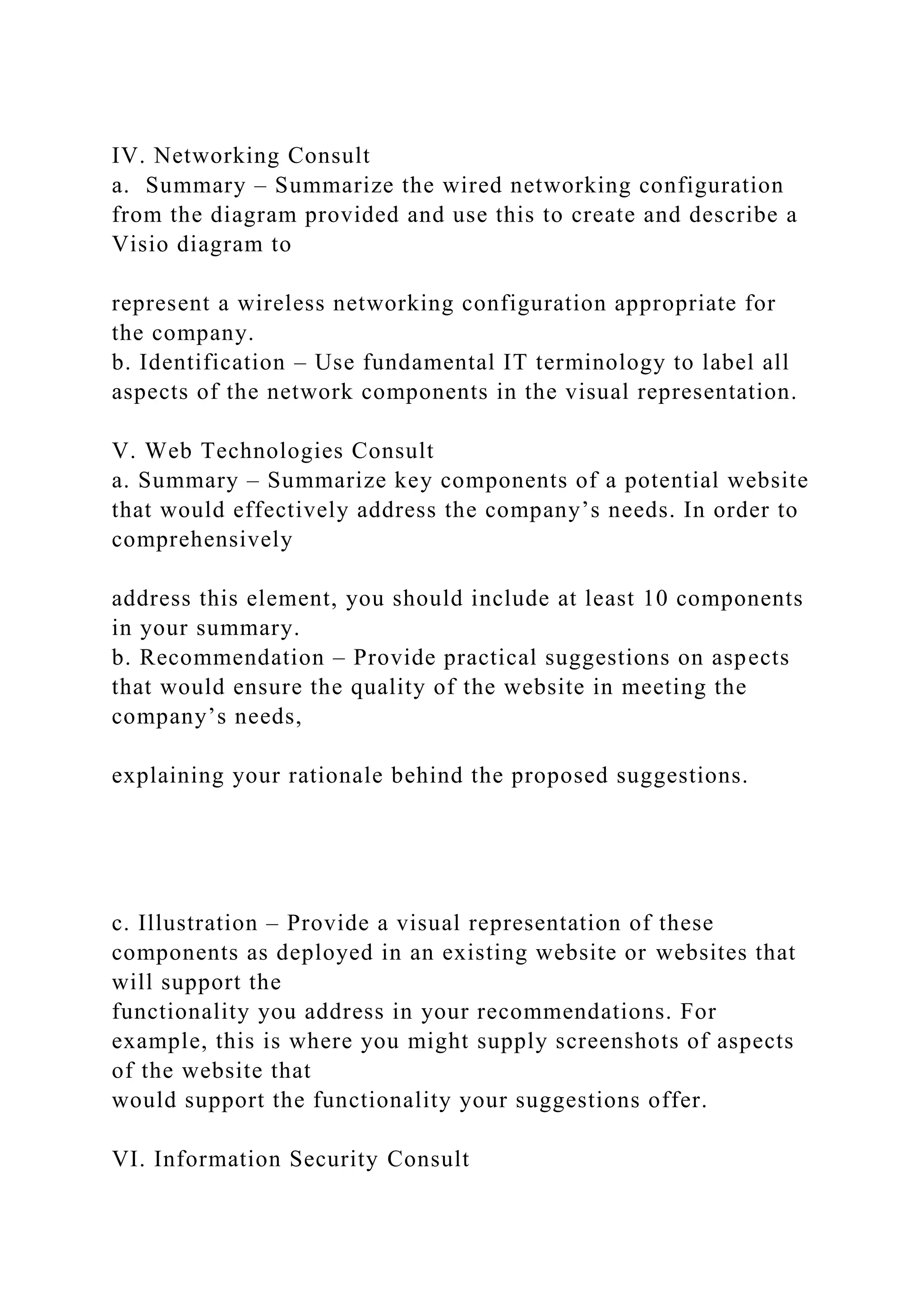 IV. Networking Consult
a. Summary – Summarize the wired networking configuration from the diagram provided and use this to create and describe a Visio diagram to

represent a wireless networking configuration appropriate for the company.
b. Identification – Use fundamental IT terminology to label all aspects of the network components in the visual representation.

V. Web Technologies Consult
a. Summary – Summarize key components of a potential website that would effectively address the company’s needs. In order to comprehensively

address this element, you should include at least 10 components in your summary.
b. Recommendation – Provide practical suggestions on aspects that would ensure the quality of the website in meeting the company’s needs,

explaining your rationale behind the proposed suggestions.

c. Illustration – Provide a visual representation of these components as deployed in an existing website or websites that will support the functionality you address in your recommendations. For example, this is where you might supply screenshots of aspects of the website that would support the functionality your suggestions offer.

VI. Information Security Consult